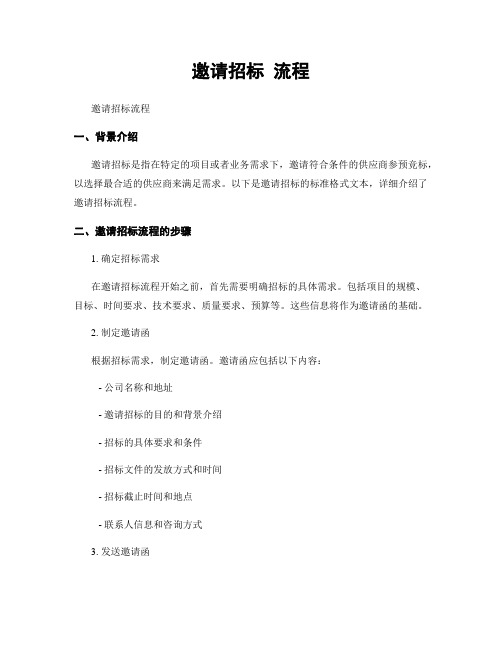 邀请招标 流程

邀请招标流程

一、背景介绍

邀请招标是指在特定的项目或者业务需求下，邀请符合条件的供应商参预竞标，以选择最合适的供应商来满足需求。以下是邀请招标的标准格式文本，详细介绍了邀请招标流程。

二、邀请招标流程的步骤

1. 确定招标需求

在邀请招标流程开始之前，首先需要明确招标的具体需求。包括项目的规模、目标、时间要求、技术要求、质量要求、预算等。这些信息将作为邀请函的基础。

2. 制定邀请函

根据招标需求，制定邀请函。邀请函应包括以下内容：

- 公司名称和地址

- 邀请招标的目的和背景介绍

- 招标的具体要求和条件

- 招标文件的发放方式和时间

- 招标截止时间和地点

- 联系人信息和咨询方式

3. 发送邀请函